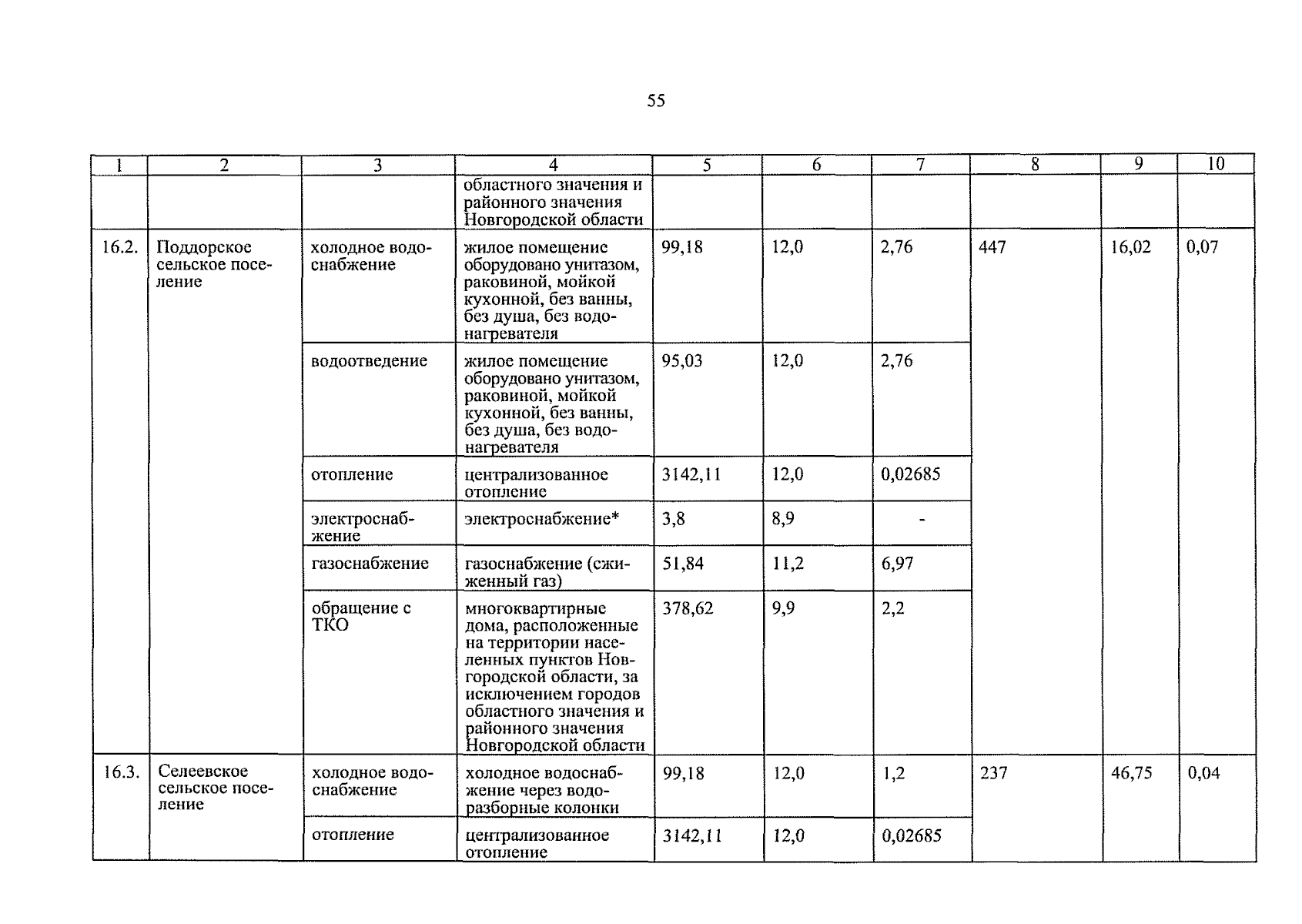 55

| 1 | 2 | 3 | 4 | 5 | 6 | 7 | 8 | 9 | 10 |
|---|---|---|---|---|---|---|---|---|---|
| | | | областного значения и районного значения Новгородской области | | | | | | |
| 16.2. | Поддорское сельское поселение | холодное водоснабжение | жилое помещение оборудовано унитазом, раковиной, мойкой кухонной, без ванны, без душа, без водонагревателя | 99,18 | 12,0 | 2,76 | 447 | 16,02 | 0,07 |
| | | водоотведение | жилое помещение оборудовано унитазом, раковиной, мойкой кухонной, без ванны, без душа, без водонагревателя | 95,03 | 12,0 | 2,76 | | | |
| | | отопление | централизованное отопление | 3142,11 | 12,0 | 0,02685 | | | |
| | | электроснабжение | электроснабжение* | 3,8 | 8,9 | - | | | |
| | | газоснабжение | газоснабжение (сжиженный газ) | 51,84 | 11,2 | 6,97 | | | |
| | | обращение с ТКО | многоквартирные дома, расположенные на территории населенных пунктов Новгородской области, за исключением городов областного значения и районного значения Новгородской области | 378,62 | 9,9 | 2,2 | | | |
| 16.3. | Селеевское сельское поселение | холодное водоснабжение | холодное водоснабжение через водоразборные колонки | 99,18 | 12,0 | 1,2 | 237 | 46,75 | 0,04 |
| | | отопление | централизованное отопление | 3142,11 | 12,0 | 0,02685 | | | |